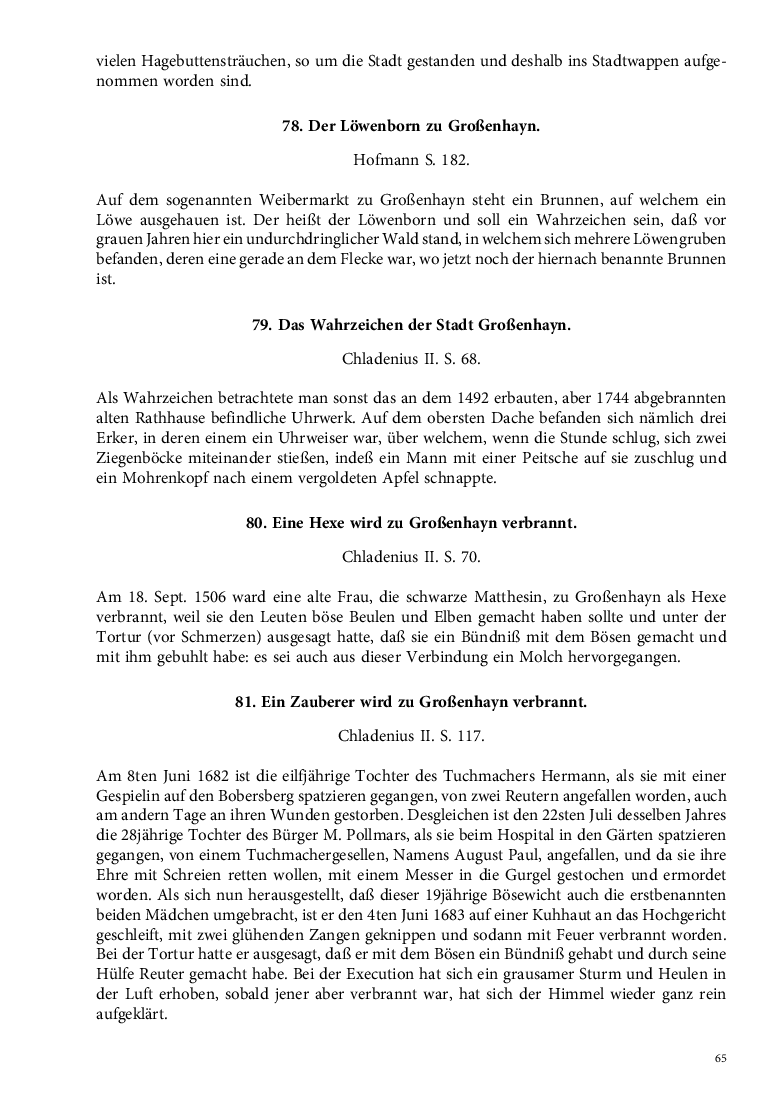 vielen Hagebuttensträuchen, so um die Stadt gestanden und deshalb ins Stadtwappen aufgenommen worden sind.

78. Der Löwenborn zu Großenhayn.

Hofmann S. 182.

Auf dem sogenannten Weibermarkt zu Großenhayn steht ein Brunnen, auf welchem ein Löwe ausgehauen ist. Der heißt der Löwenborn und soll ein Wahrzeichen sein, daß vor grauen Jahren hier ein undurchdringlicher Wald stand, in welchem sich mehrere Löwengruben befanden, deren eine gerade an dem Flecke war, wo jetzt noch der hiernach benannte Brunnen ist.

79. Das Wahrzeichen der Stadt Großenhayn.

Chladenius II. S. 68.

Als Wahrzeichen betrachtete man sonst das an dem 1492 erbauten, aber 1744 abgebrannten alten Rathhause befindliche Uhrwerk. Auf dem obersten Dache befanden sich nämlich drei Erker, in deren einem ein Uhrweiser war, über welchem, wenn die Stunde schlug, sich zwei Ziegenböcke miteinander stießen, indeß ein Mann mit einer Peitsche auf sie zuschlug und ein Mohrenkopf nach einem vergoldeten Apfel schnappte.

80. Eine Hexe wird zu Großenhayn verbrannt.

Chladenius II. S. 70.

Am 18. Sept. 1506 ward eine alte Frau, die schwarze Matthesin, zu Großenhayn als Hexe verbrannt, weil sie den Leuten böse Beulen und Elben gemacht haben sollte und unter der Tortur (vor Schmerzen) ausgesagt hatte, daß sie ein Bündniß mit dem Bösen gemacht und mit ihm gebuhlt habe: es sei auch aus dieser Verbindung ein Molch hervorgegangen.

81. Ein Zauberer wird zu Großenhayn verbrannt.

Chladenius II. S. 117.

Am 8ten Juni 1682 ist die eilfjährige Tochter des Tuchmachers Hermann, als sie mit einer Gespielin auf den Bobersberg spatzieren gegangen, von zwei Reutern angefallen worden, auch am andern Tage an ihren Wunden gestorben. Desgleichen ist den 22sten Juli desselben Jahres die 28jährige Tochter des Bürger M. Pollmars, als sie beim Hospital in den Gärten spatzieren gegangen, von einem Tuchmachergesellen, Namens August Paul, angefallen, und da sie ihre Ehre mit Schreien retten wollen, mit einem Messer in die Gurgel gestochen und ermordet worden. Als sich nun herausgestellt, daß dieser 19jährige Bösewicht auch die erstbenannten beiden Mädchen umgebracht, ist er den 4ten Juni 1683 auf einer Kuhhaut an das Hochgericht geschleift, mit zwei glühenden Zangen geknippen und sodann mit Feuer verbrannt worden. Bei der Tortur hatte er ausgesagt, daß er mit dem Bösen ein Bündniß gehabt und durch seine Hülfe Reuter gemacht habe. Bei der Execution hat sich ein grausamer Sturm und Heulen in der Luft erhoben, sobald jener aber verbrannt war, hat sich der Himmel wieder ganz rein aufgeklärt.

65